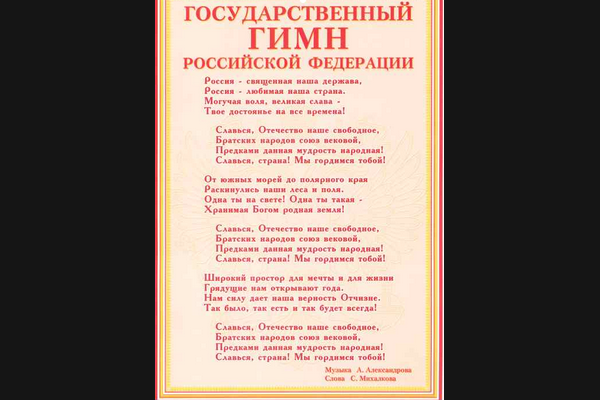 ГОСУДАРСТВЕННЫЙ
ГИМН
РОССИЙСКОЙ ФЕДЕРАЦИИ

Россия - священная наша держава,
Россия - любимая наша страна.
Могучая воля, великая слава -
Твое достоянье на все времена!

Славься, Отечество наше свободное,
Братских народов союз вековой,
Предками данная мудрость народная!
Славься, страна! Мы гордимся тобой!

От южных морей до полярного края
Раскинулись наши леса и поля.
Одна ты на свете! Одна ты такая -
Хранимая Богом родная земля!

Славься, Отечество наше свободное,
Братских народов союз вековой,
Предками данная мудрость народная!
Славься, страна! Мы гордимся тобой!

Широкий простор для мечты и для жизни
Грядущие нам открывают года.
Нам силу дает наша верность Отчизне.
Так было, так есть и так будет всегда!

Славься, Отечество наше свободное,
Братских народов союз вековой,
Предками данная мудрость народная!
Славься, страна! Мы гордимся тобой!

Музыка А. Александрова
Слова С. Михалкова